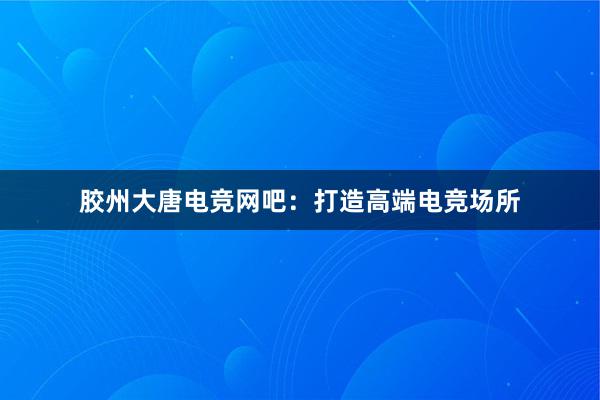 胶州大唐电竞网吧：打造高端电竞场所